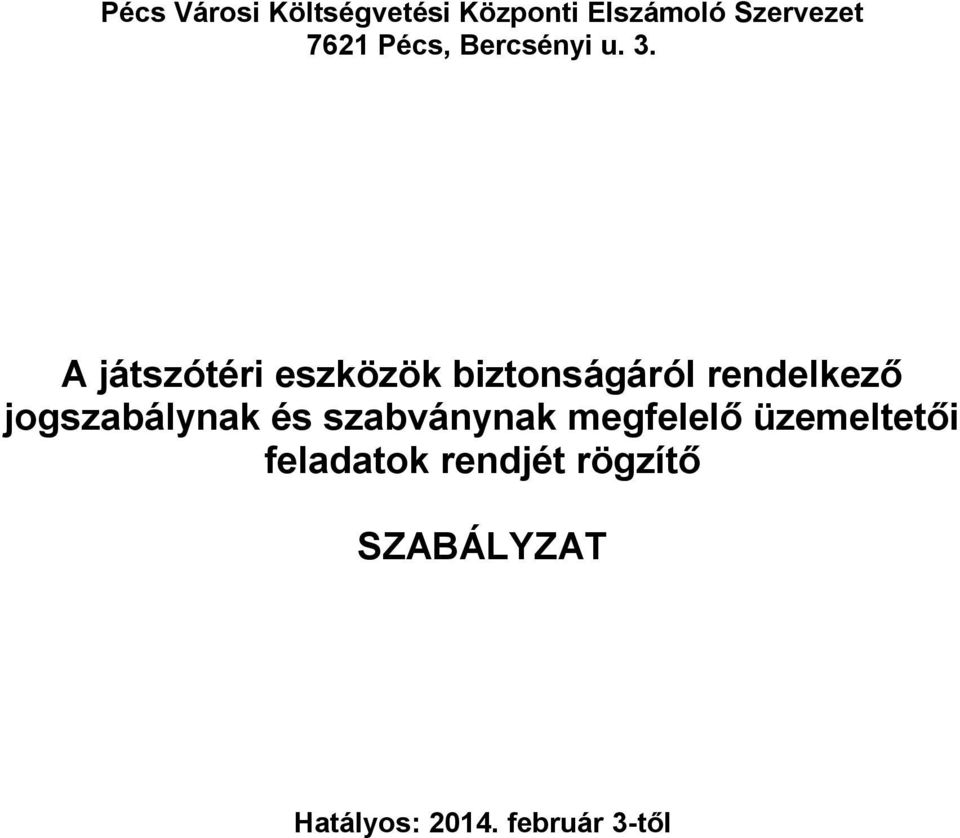 Pécs Városi Költségvetési Központi Elszámoló Szervezet
7621 Pécs, Bercsényi u. 3.

A játszótéri eszközök biztonságáról rendelkező jogszabálynak és szabványnak megfelelő üzemeltetői feladatok rendjét rögzítő

SZABÁLYZAT

Hatályos: 2014. február 3-től